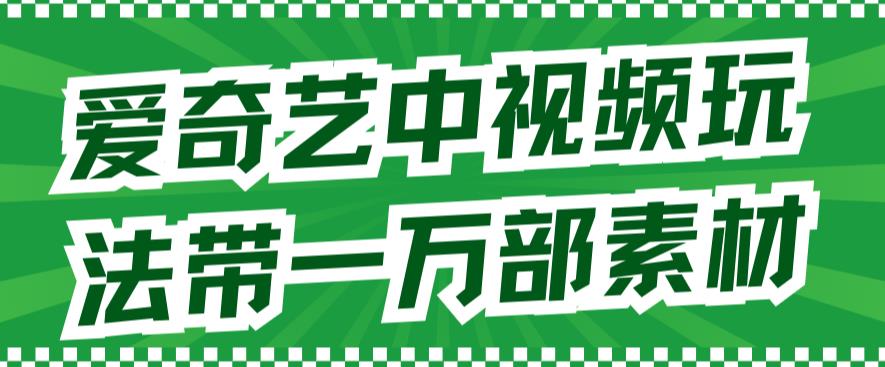 爱奇艺中视频玩法带一万部素材